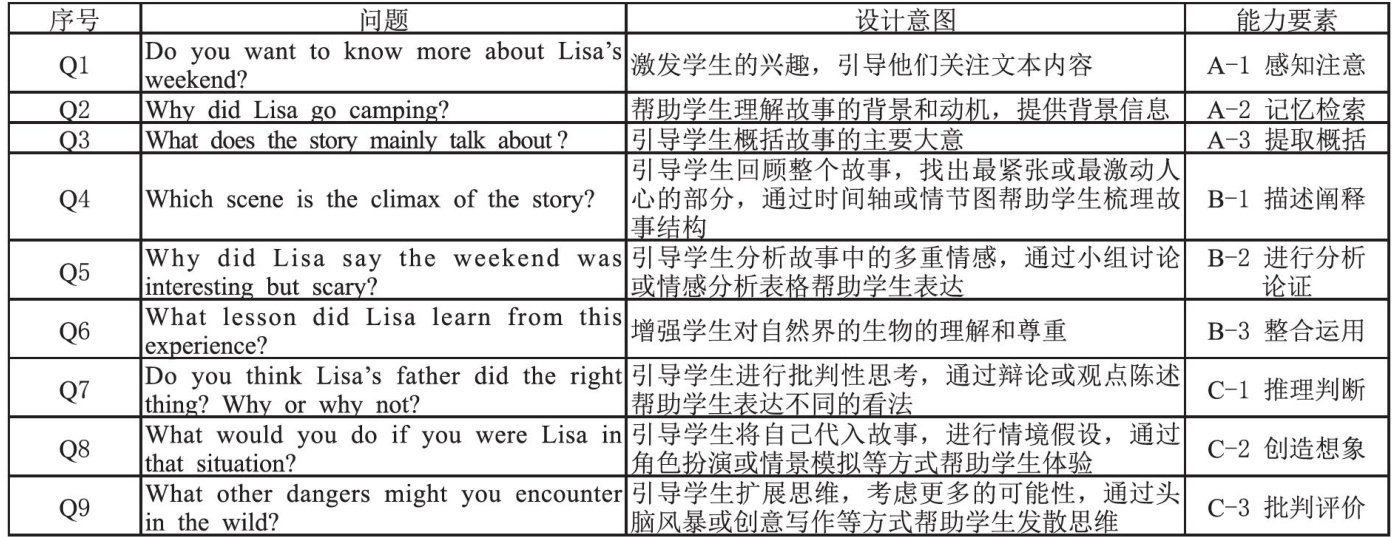 | 序号 | 问题 | 设计意图 | 能力要素 |
|---|---|---|---|
| Q1 | Do you want to know more about Lisa's weekend? | 激发学生的兴趣，引导他们关注文本内容 | A-1 感知注意 |
| Q2 | Why did Lisa go camping? | 帮助学生理解故事的背景和动机，提供背景信息 | A-2 记忆检索 |
| Q3 | What does the story mainly talk about? | 引导学生概括故事的主要大意 | A-3 提取概括 |
| Q4 | Which scene is the climax of the story? | 引导学生回顾整个故事，找出最紧张或最激动人心的部分，通过时间轴或情节图帮助学生梳理故事结构 | B-1 描述阐释 |
| Q5 | Why did Lisa say the weekend was interesting but scary? | 引导学生分析故事中的多重情感，通过小组讨论或情感分析表格帮助学生表达 | B-2 进行分析论证 |
| Q6 | What lesson did Lisa learn from this experience? | 增强学生对自然界的生物的理解和尊重 | B-3 整合运用 |
| Q7 | Do you think Lisa's father did the right thing? Why or why not? | 引导学生进行批判性思考，通过辩论或观点陈述帮助学生表达不同的看法 | C-1 推理判断 |
| Q8 | What would you do if you were Lisa in that situation? | 引导学生将自己代入故事，进行情境假设，通过角色扮演或情景模拟等方式帮助学生体验 | C-2 创造想象 |
| Q9 | What other dangers might you encounter in the wild? | 引导学生扩展思维，考虑更多的可能性，通过头脑风暴或创意写作等方式帮助学生发散思维 | C-3 批判评价 |